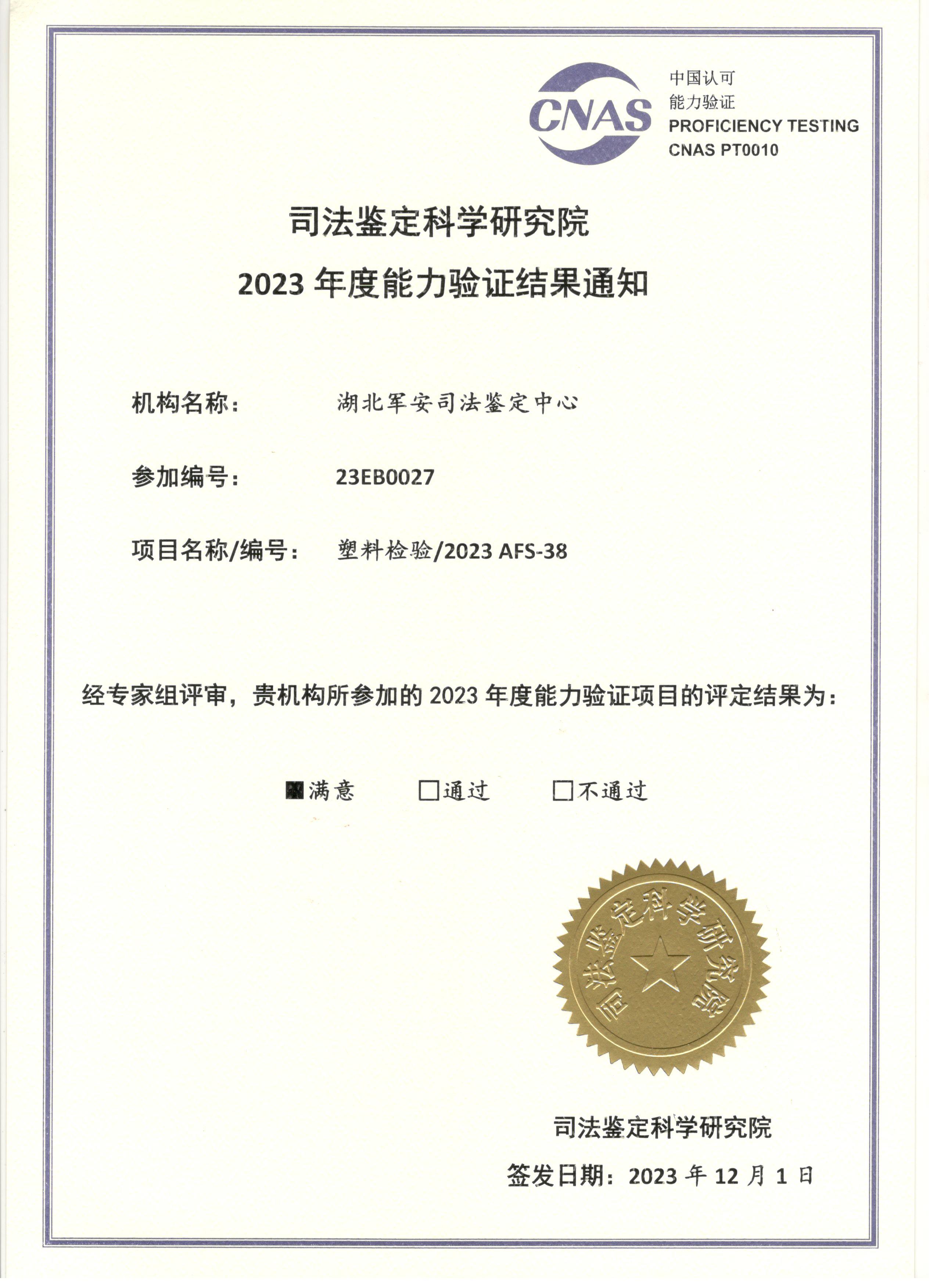 CNAS 中国认可
能力验证
PROFICIENCY TESTING
CNAS PT0010

司法鉴定科学研究院
2023 年度能力验证结果通知

机构名称： 湖北军安司法鉴定中心

参加编号： 23EB0027

项目名称/编号： 塑料检验/2023 AFS-38

经专家组评审，贵机构所参加的 2023 年度能力验证项目的评定结果为：

■满意 □通过 □不通过

司法鉴定科学研究院

司法鉴定科学研究院

签发日期：2023 年 12 月 1 日